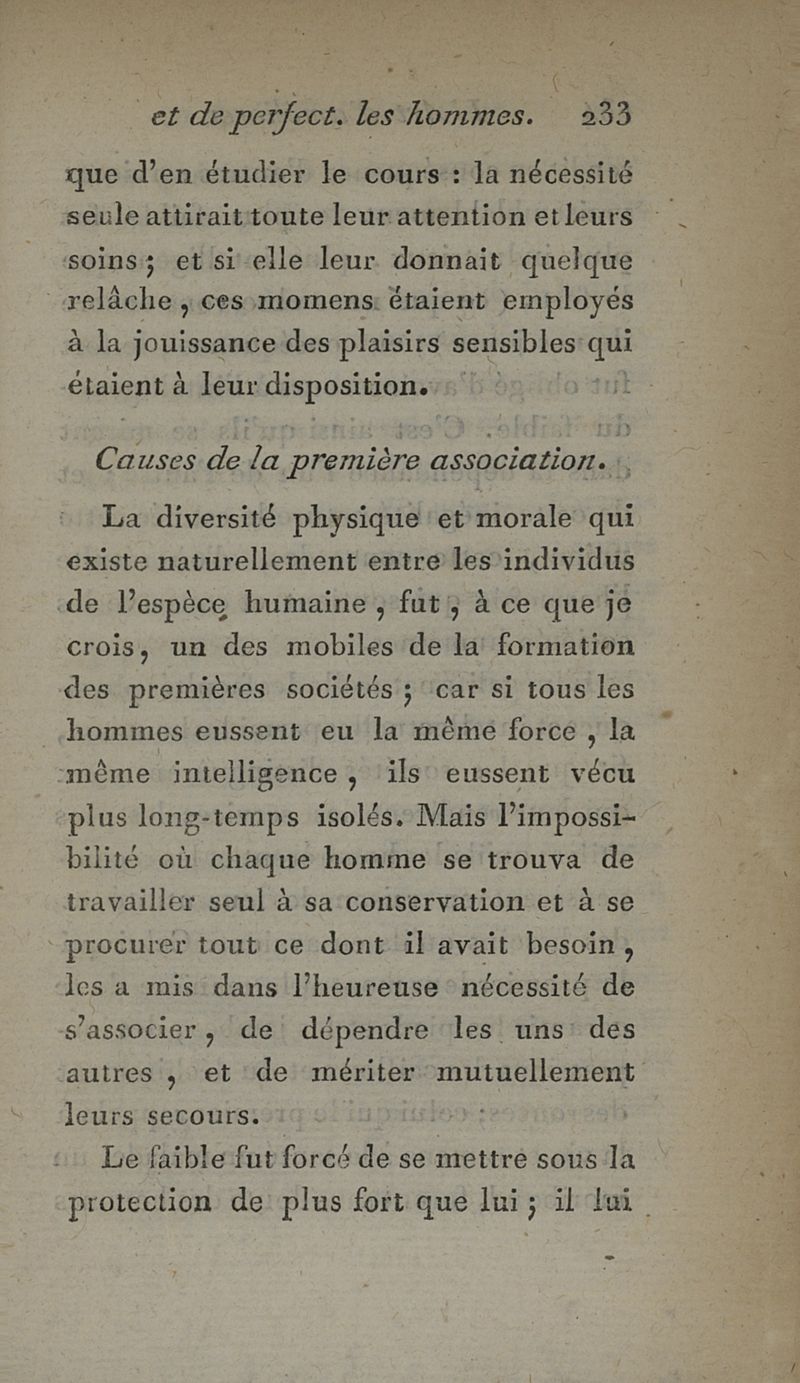 et de perfect. les hommes. 233

que d'en étudier le cours : la nécessité seule attirait toute leur attention et leurs soins ; et si elle leur donnait quelque relâche, ces momens étaient employés à la jouissance des plaisirs sensibles qui étaient à leur disposition.

Causes de la première association.

La diversité physique et morale qui existe naturellement entre les individus de l'espèce humaine, fut, à ce que je crois, un des mobiles de la formation des premières sociétés ; car si tous les hommes eussent eu la même force, la même intelligence, ils eussent vécu plus long-temps isolés. Mais l'impossibilité où chaque homme se trouva de travailler seul à sa conservation et à se procurer tout ce dont il avait besoin, les a mis dans l'heureuse nécessité de s'associer, de dépendre les uns des autres, et de mériter mutuellement leurs secours.

Le faible fut forcé de se mettre sous la protection de plus fort que lui ; il lui